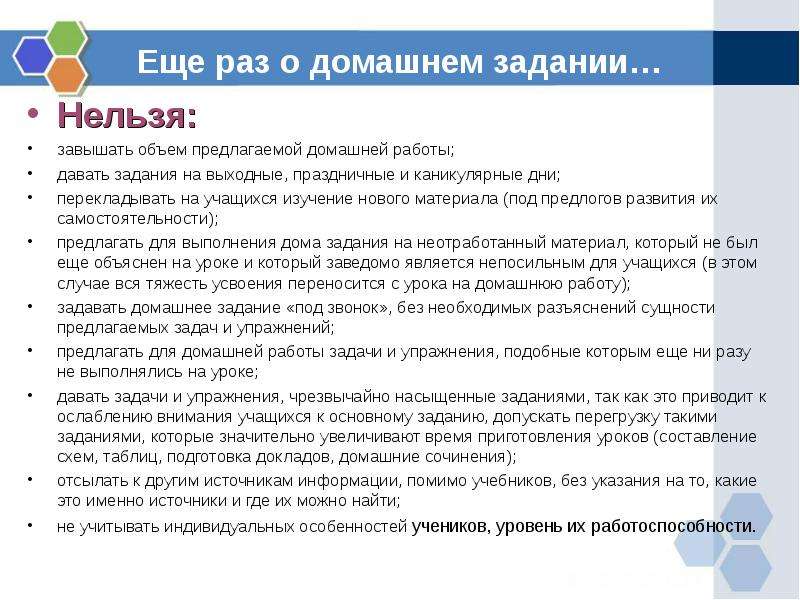 Еще раз о домашнем задании…

• Нельзя:

• завышать объем предлагаемой домашней работы;
• давать задания на выходные, праздничные и каникулярные дни;
• перекладывать на учащихся изучение нового материала (под предлогов развития их самостоятельности);
• предлагать для выполнения дома задания на неотработанный материал, который не был еще объяснен на уроке и который заведомо является непосильным для учащихся (в этом случае вся тяжесть усвоения переносится с урока на домашнюю работу);
• задавать домашнее задание «под звонок», без необходимых разъяснений сущности предлагаемых задач и упражнений;
• предлагать для домашней работы задачи и упражнения, подобные которым еще ни разу не выполнялись на уроке;
• давать задачи и упражнения, чрезвычайно насыщенные заданиями, так как это приводит к ослаблению внимания учащихся к основному заданию, допускать перегрузку такими заданиями, которые значительно увеличивают время приготовления уроков (составление схем, таблиц, подготовка докладов, домашние сочинения);
• отсылать к другим источникам информации, помимо учебников, без указания на то, какие это именно источники и где их можно найти;
• не учитывать индивидуальных особенностей учеников, уровень их работоспособности.